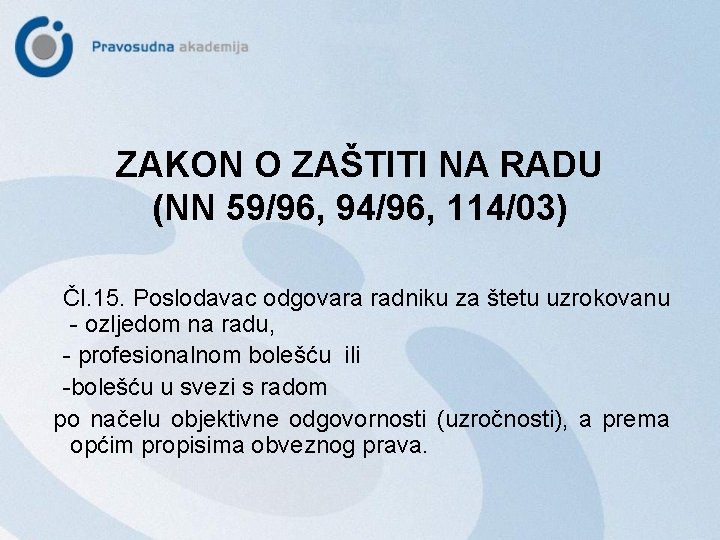 Pravosudna akademija

ZAKON O ZAŠTITI NA RADU (NN 59/96, 94/96, 114/03)

Čl.15. Poslodavac odgovara radniku za štetu uzrokovanu
- ozljedom na radu,
- profesionalnom bolešću ili
-bolešću u svezi s radom
po načelu objektivne odgovornosti (uzročnosti), a prema općim propisima obveznog prava.